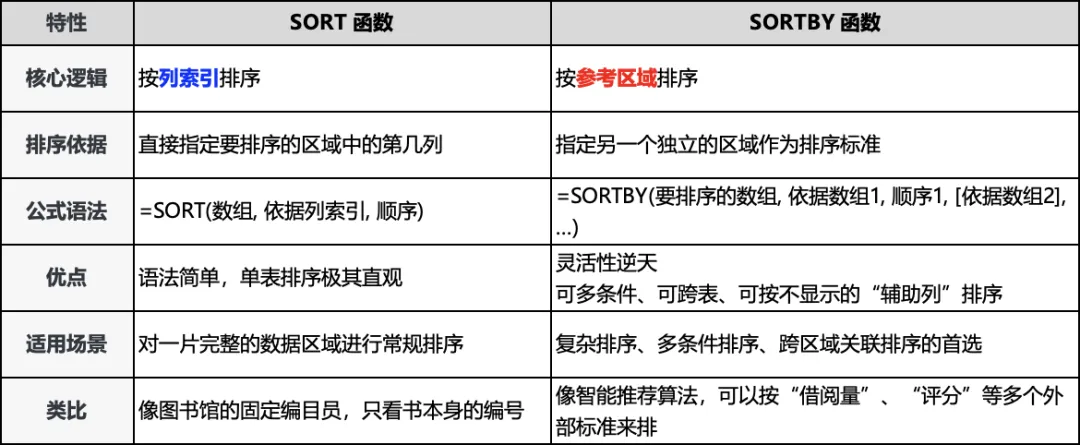 | 特性 | SORT 函数 | SORTBY 函数 |
|---|---|---|
| 核心逻辑 | 按列索引排序 | 按参考区域排序 |
| 排序依据 | 直接指定要排序的区域中的第几列 | 指定另一个独立的区域作为排序标准 |
| 公式语法 | =SORT(数组, 依据列索引, 顺序) | =SORTBY(要排序的数组, 依据数组1, 顺序1, [依据数组2], ...) |
| 优点 | 语法简单，单表排序极其直观 | 灵活性逆天 可多条件、可跨表、可按不显示的“辅助列”排序 |
| 适用场景 | 对一片完整的数据区域进行常规排序 | 复杂排序、多条件排序、跨区域关联排序的首选 |
| 类比 | 像图书馆的固定编目员，只看书本身的编号 | 像智能推荐算法，可以按“借阅量”、“评分”等多个外部标准来排 |